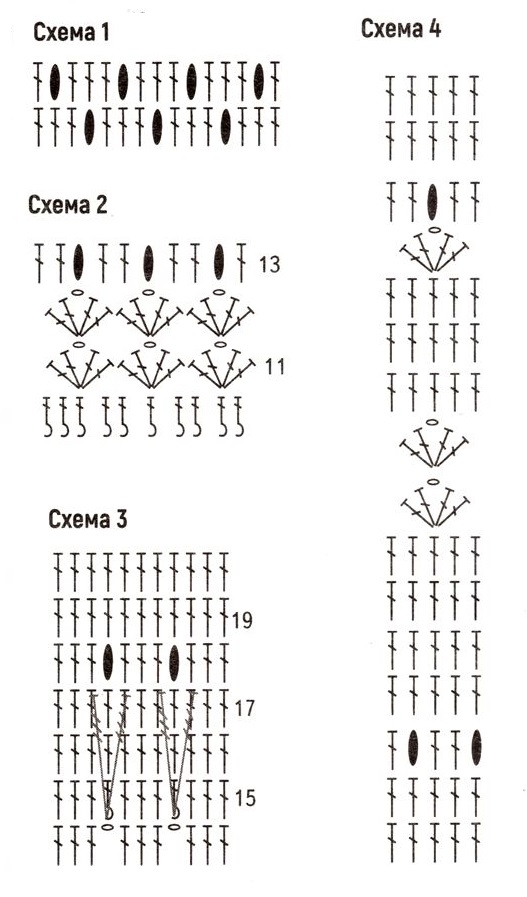 Схема 1

Схема 2

13

11

Схема 3

19

17

15

Схема 4